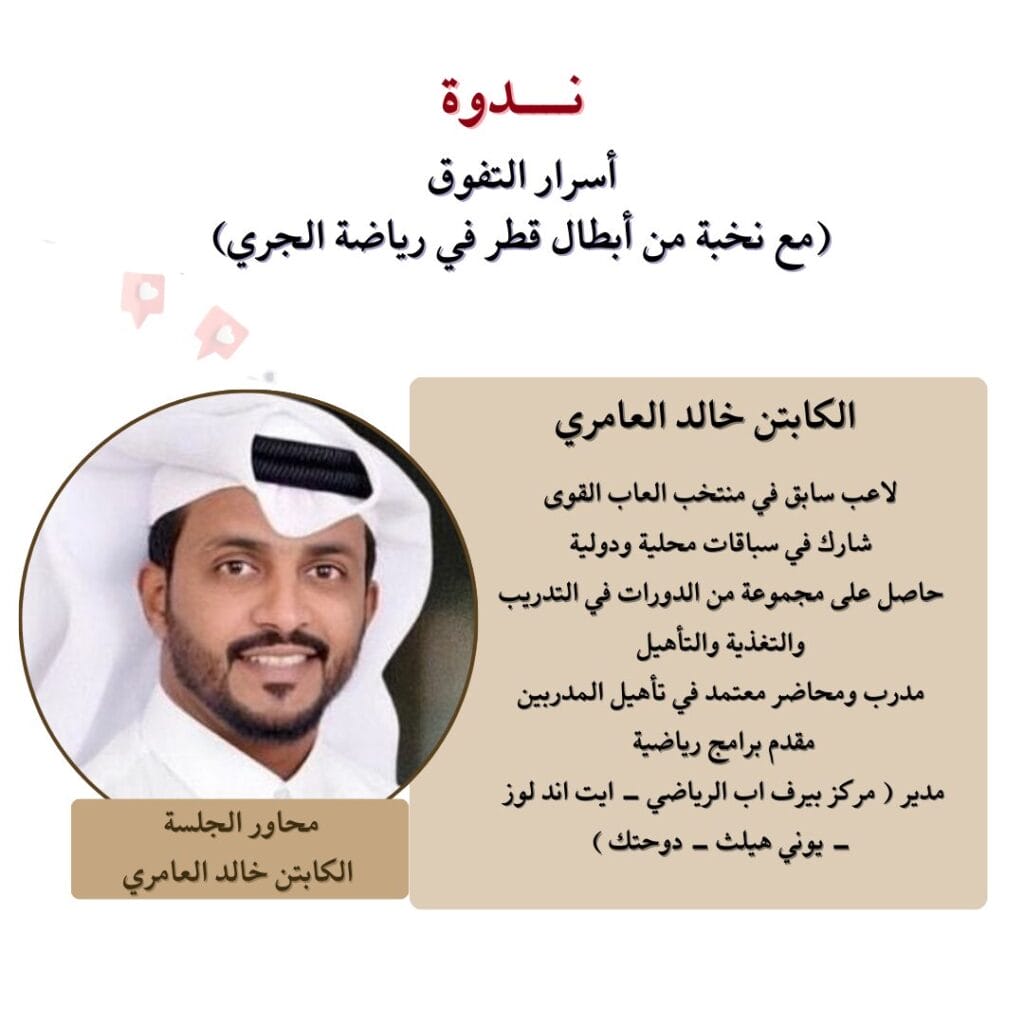 نـــدوة
أسرار التفوق
(مع نخبة من أبطال قطر في رياضة الجري)

الكابتن خالد العامري

لاعب سابق في منتخب العاب القوى
شارك في سباقات محلية ودولية
حاصل على مجموعة من الدورات في التدريب والتغذية والتأهيل
مدرب ومحاضر معتمد في تأهيل المدربين
مقدم برامج رياضية
مدير ( مركز بيرف اب الرياضي ـ ايت اند لوز ـ يوني هيلث ـ دوحتك )

محاور الجلسة
الكابتن خالد العامري